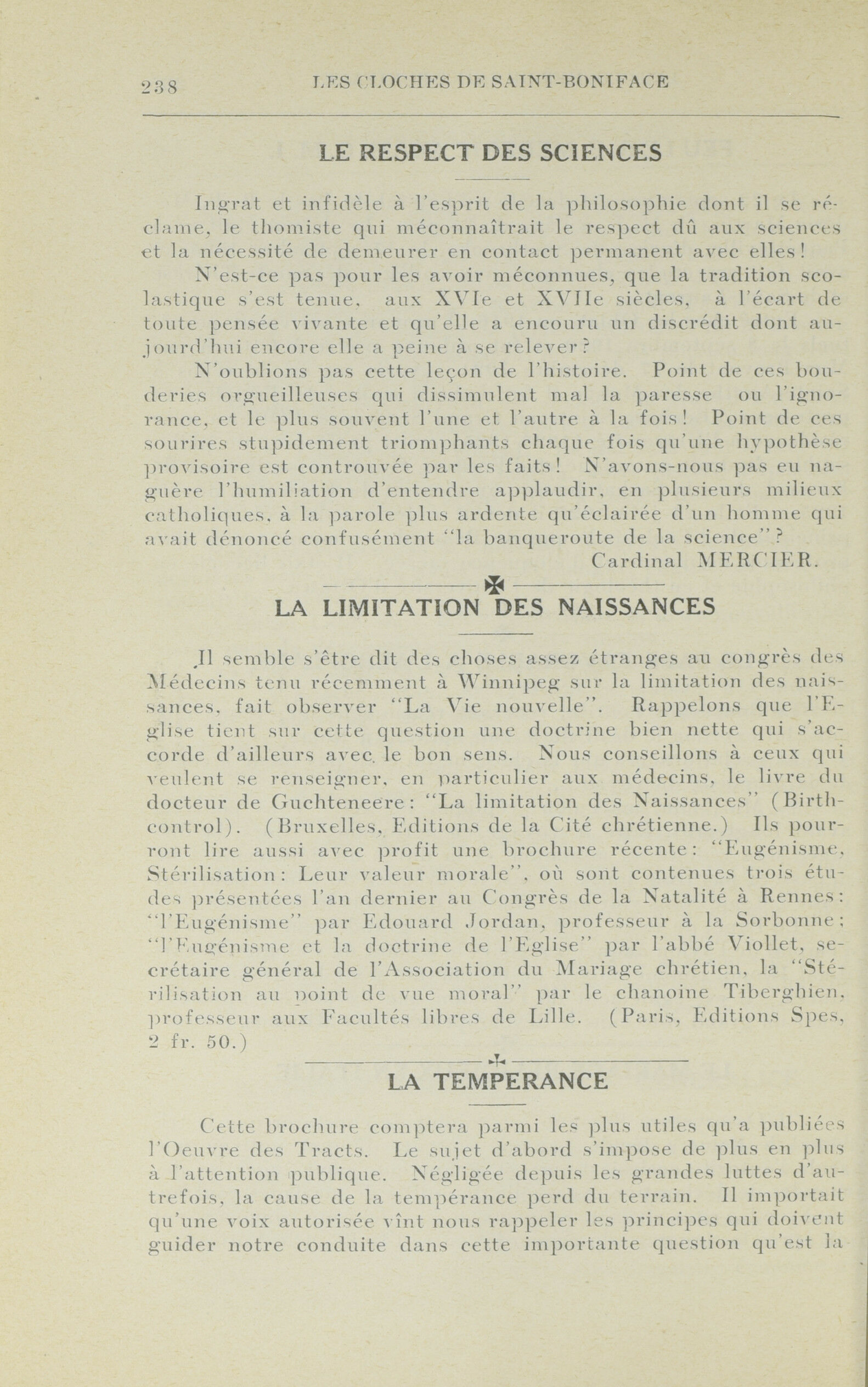 238 LES CLOCHES DE SAINT-BONIFACE

LE RESPECT DES SCIENCES

Ingrat et infidèle à l'esprit de la philosophie dont il se réclame, le thomiste qui méconnaîtrait le respect dû aux sciences et la nécessité de demeurer en contact permanent avec elles!

N'est-ce pas pour les avoir méconnues, que la tradition scolastique s'est tenue, aux XVIe et XVIIe siècles, à l'écart de toute pensée vivante et qu'elle a encouru un discrédit dont aujourd'hui encore elle a peine à se relever?

N'oublions pas cette leçon de l'histoire. Point de ces bouderies orgueilleuses qui dissimulent mal la paresse ou l'ignorance, et le plus souvent l'une et l'autre à la fois! Point de ces sourires stupidement triomphants chaque fois qu'une hypothèse provisoire est controuvée par les faits! N'avons-nous pas eu naguère l'humiliation d'entendre applaudir, en plusieurs milieux catholiques, à la parole plus ardente qu'éclairée d'un homme qui avait dénoncé confusément "la banqueroute de la science"?

Cardinal MERCIER.

LA LIMITATION DES NAISSANCES

Il semble s'être dit des choses assez étranges au congrès des Médecins tenu récemment à Winnipeg sur la limitation des naissances, fait observer "La Vie nouvelle". Rappelons que l'Eglise tient sur cette question une doctrine bien nette qui s'accorde d'ailleurs avec le bon sens. Nous conseillons à ceux qui veulent se renseigner, en particulier aux médecins, le livre du docteur de Guchteneere: "La limitation des Naissances" (Birth-control). (Bruxelles, Editions de la Cité chrétienne.) Ils pourront lire aussi avec profit une brochure récente: "Eugénisme, Stérilisation: Leur valeur morale", où sont contenues trois études présentées l'an dernier au Congrès de la Natalité à Rennes: "l'Eugénisme" par Edouard Jordan, professeur à la Sorbonne; "l'Eugénisme et la doctrine de l'Eglise" par l'abbé Viollet, secrétaire général de l'Association du Mariage chrétien, la "Stérilisation au point de vue moral" par le chanoine Tiberghien, professeur aux Facultés libres de Lille. (Paris, Editions Spes, 2 fr. 50.)

LA TEMPERANCE

Cette brochure comptera parmi les plus utiles qu'a publiées l'Oeuvre des Tracts. Le sujet d'abord s'impose de plus en plus à l'attention publique. Négligée depuis les grandes luttes d'autrefois, la cause de la tempérance perd du terrain. Il importait qu'une voix autorisée vînt nous rappeler les principes qui doivent guider notre conduite dans cette importante question qu'est la